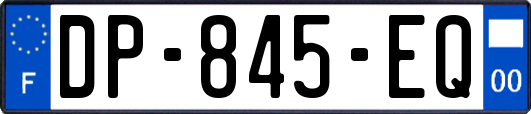 F

DP-845-EQ

00